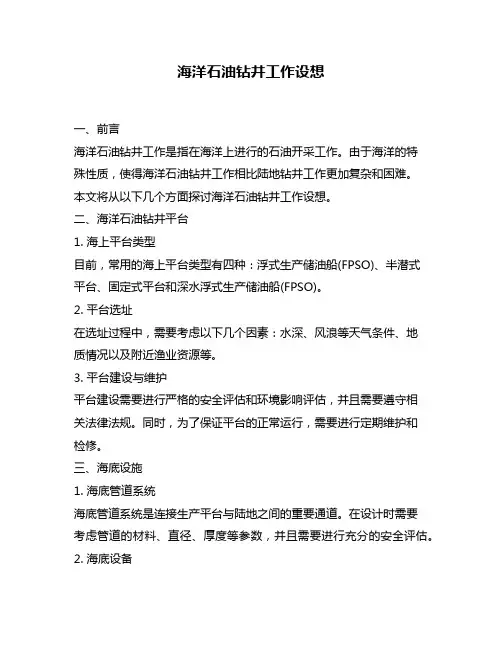 海洋石油钻井工作设想

一、前言

海洋石油钻井工作是指在海洋上进行的石油开采工作。由于海洋的特殊性质，使得海洋石油钻井工作相比陆地钻井工作更加复杂和困难。本文将从以下几个方面探讨海洋石油钻井工作设想。

二、海洋石油钻井平台

1. 海上平台类型

目前，常用的海上平台类型有四种：浮式生产储油船(FPSO)、半潜式平台、固定式平台和深水浮式生产储油船(FPSO)。

2. 平台选址

在选址过程中，需要考虑以下几个因素：水深、风浪等天气条件、地质情况以及附近渔业资源等。

3. 平台建设与维护

平台建设需要进行严格的安全评估和环境影响评估，并且需要遵守相关法律法规。同时，为了保证平台的正常运行，需要进行定期维护和检修。

三、海底设施

1. 海底管道系统

海底管道系统是连接生产平台与陆地之间的重要通道。在设计时需要考虑管道的材料、直径、厚度等参数，并且需要进行充分的安全评估。

2. 海底设备